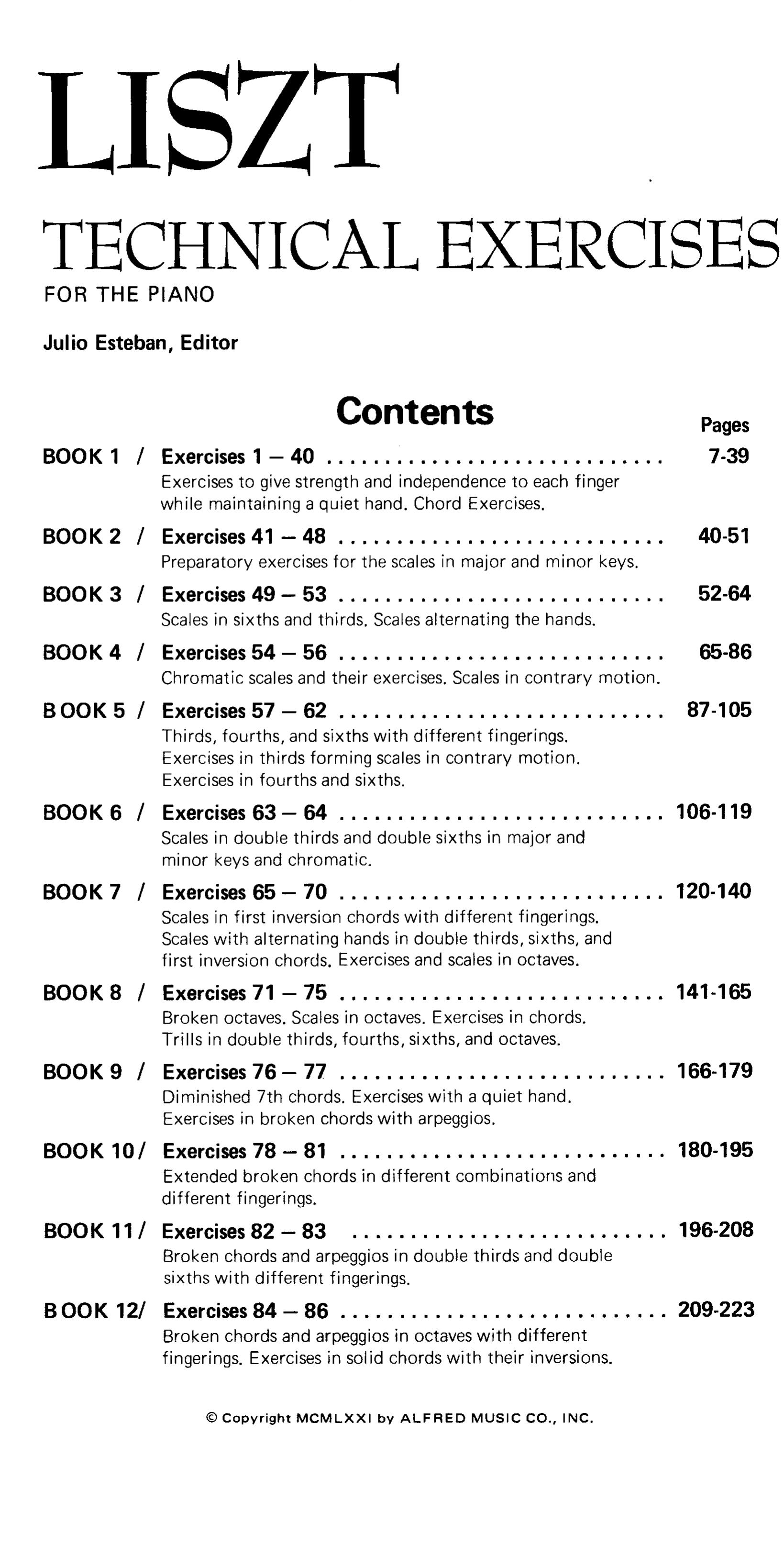 LISZT

TECHNICAL EXERCISES

FOR THE PIANO

Julio Esteban, Editor

Contents

Pages

BOOK 1 / Exercises 1 – 40 7-39
Exercises to give strength and independence to each finger while maintaining a quiet hand. Chord Exercises.

BOOK 2 / Exercises 41 – 48 40-51
Preparatory exercises for the scales in major and minor keys.

BOOK 3 / Exercises 49 – 53 52-64
Scales in sixths and thirds. Scales alternating the hands.

BOOK 4 / Exercises 54 – 56 65-86
Chromatic scales and their exercises. Scales in contrary motion.

BOOK 5 / Exercises 57 – 62 87-105
Thirds, fourths, and sixths with different fingerings.
Exercises in thirds forming scales in contrary motion.
Exercises in fourths and sixths.

BOOK 6 / Exercises 63 – 64 106-119
Scales in double thirds and double sixths in major and minor keys and chromatic.

BOOK 7 / Exercises 65 – 70 120-140
Scales in first inversion chords with different fingerings.
Scales with alternating hands in double thirds, sixths, and first inversion chords. Exercises and scales in octaves.

BOOK 8 / Exercises 71 – 75 141-165
Broken octaves. Scales in octaves. Exercises in chords.
Trills in double thirds, fourths, sixths, and octaves.

BOOK 9 / Exercises 76 – 77 166-179
Diminished 7th chords. Exercises with a quiet hand.
Exercises in broken chords with arpeggios.

BOOK 10/ Exercises 78 – 81 180-195
Extended broken chords in different combinations and different fingerings.

BOOK 11/ Exercises 82 – 83 196-208
Broken chords and arpeggios in double thirds and double sixths with different fingerings.

BOOK 12/ Exercises 84 – 86 209-223
Broken chords and arpeggios in octaves with different fingerings. Exercises in solid chords with their inversions.

© Copyright MCMLXXI by ALFRED MUSIC CO., INC.